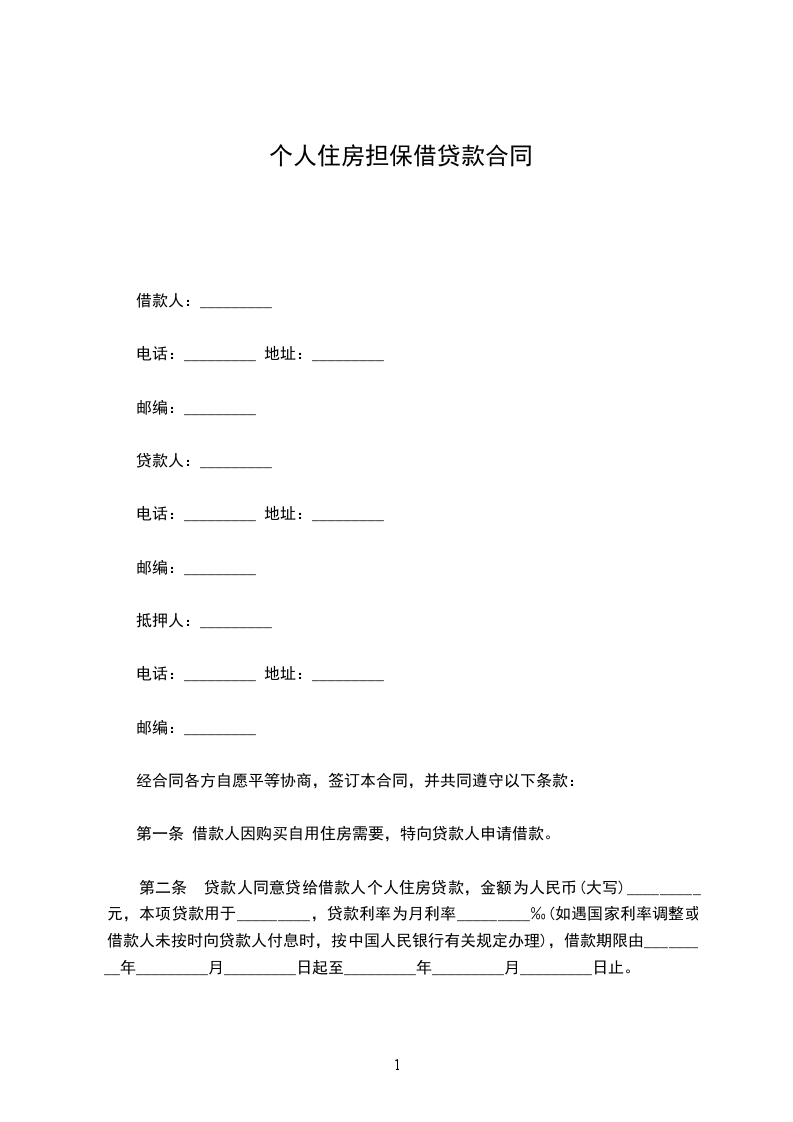 个人住房担保借贷款合同

借款人：_________

电话：_________ 地址：_________

邮编：_________

贷款人：_________

电话：_________ 地址：_________

邮编：_________

抵押人：_________

电话：_________ 地址：_________

邮编：_________

经合同各方自愿平等协商，签订本合同，并共同遵守以下条款：

第一条 借款人因购买自用住房需要，特向贷款人申请借款。

第二条 贷款人同意贷给借款人个人住房贷款，金额为人民币（大写）_________元，本项贷款用于_________，贷款利率为月利率_________‰（如遇国家利率调整或借款人未按时向贷款人付息时，按中国人民银行有关规定办理），借款期限由_________年_________月_________日起至_________年_________月_________日止。

1